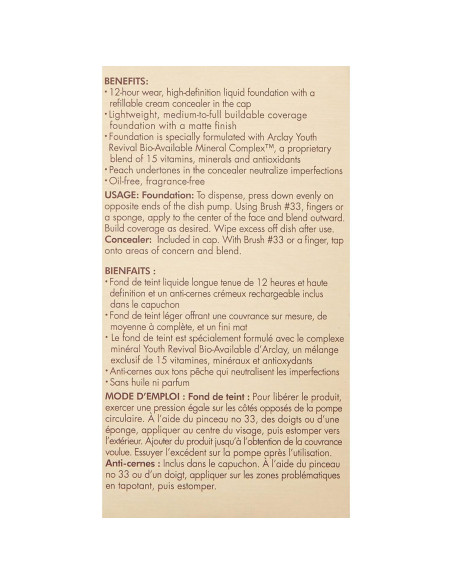 BENEFITS:
• 12-hour wear, high-definition liquid foundation with a refillable cream concealer in the cap
• Lightweight, medium-to-full buildable coverage foundation with a matte finish
• Foundation is specially formulated with Arclay Youth Revival Bio-Available Mineral Complex™, a proprietary blend of 15 vitamins, minerals and antioxidants
• Peach undertones in the concealer neutralize imperfections
• Oil-free, fragrance-free

USAGE: Foundation: To dispense, press down evenly on opposite ends of the dish pump. Using Brush #33, fingers or a sponge, apply to the center of the face and blend outward. Build coverage as desired. Wipe excess off dish after use.
Concealer: Included in cap. With Brush #33 or a finger, tap onto areas of concern and blend.

BIENFAITS :
• Fond de teint liquide longue tenue de 12 heures et haute definition et un anti-cernes crémeux rechargeable inclus dans le capuchon
• Fond de teint léger offrant une couvrance sur mesure, de moyenne à complète, et un fini mat
• Le fond de teint est spécialement formulé avec le complexe minéral Youth Revival Bio-Available d'Arclay, un mélange exclusif de 15 vitamines, minéraux et antioxydants
• Anti-cernes aux tons pêche qui neutralisent les imperfections
• Sans huile ni parfum

MODE D'EMPLOI : Fond de teint : Pour libérer le produit, exercer une pression égale sur les côtés opposés de la pompe circulaire. À l'aide du pinceau no 33, des doigts ou d'une éponge, appliquer au centre du visage, puis estomper vers l'extérieur. Ajouter du produit jusqu'à l'obtention de la couvrance voulue. Essuyer l'excédent sur la pompe après l'utilisation.
Anti-cernes : Inclus dans le capuchon. À l'aide du pinceau no 33 ou d'un doigt, appliquer sur les zones problématiques en tapotant, puis estomper.